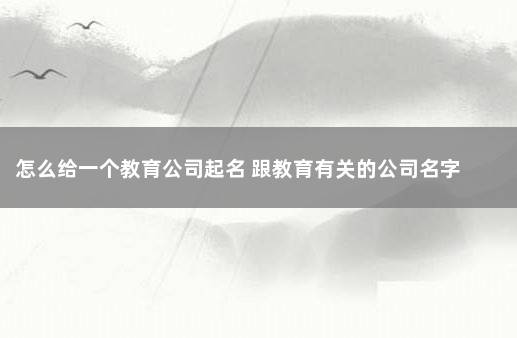 怎么给一个教育公司起名 跟教育有关的公司名字